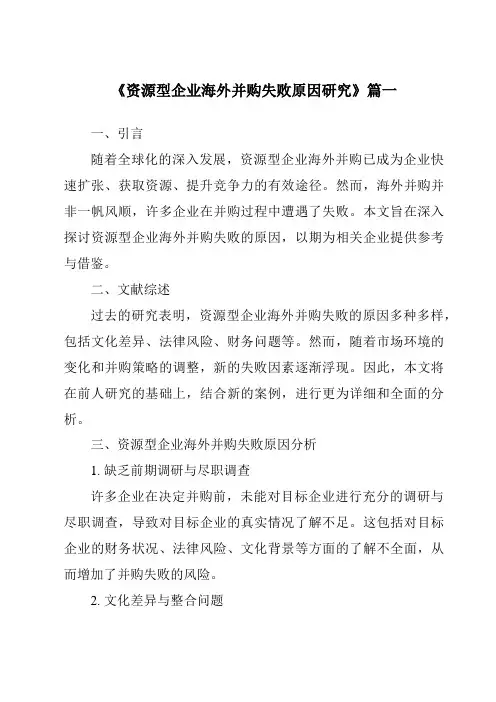 《资源型企业海外并购失败原因研究》篇一

一、引言

随着全球化的深入发展，资源型企业海外并购已成为企业快速扩张、获取资源、提升竞争力的有效途径。然而，海外并购并非一帆风顺，许多企业在并购过程中遭遇了失败。本文旨在深入探讨资源型企业海外并购失败的原因，以期为相关企业提供参考与借鉴。

二、文献综述

过去的研究表明，资源型企业海外并购失败的原因多种多样，包括文化差异、法律风险、财务问题等。然而，随着市场环境的变化和并购策略的调整，新的失败因素逐渐浮现。因此，本文将在前人研究的基础上，结合新的案例，进行更为详细和全面的分析。

三、资源型企业海外并购失败原因分析

1. 缺乏前期调研与尽职调查

许多企业在决定并购前，未能对目标企业进行充分的调研与尽职调查，导致对目标企业的真实情况了解不足。这包括对目标企业的财务状况、法律风险、文化背景等方面的了解不全面，从而增加了并购失败的风险。

2. 文化差异与整合问题